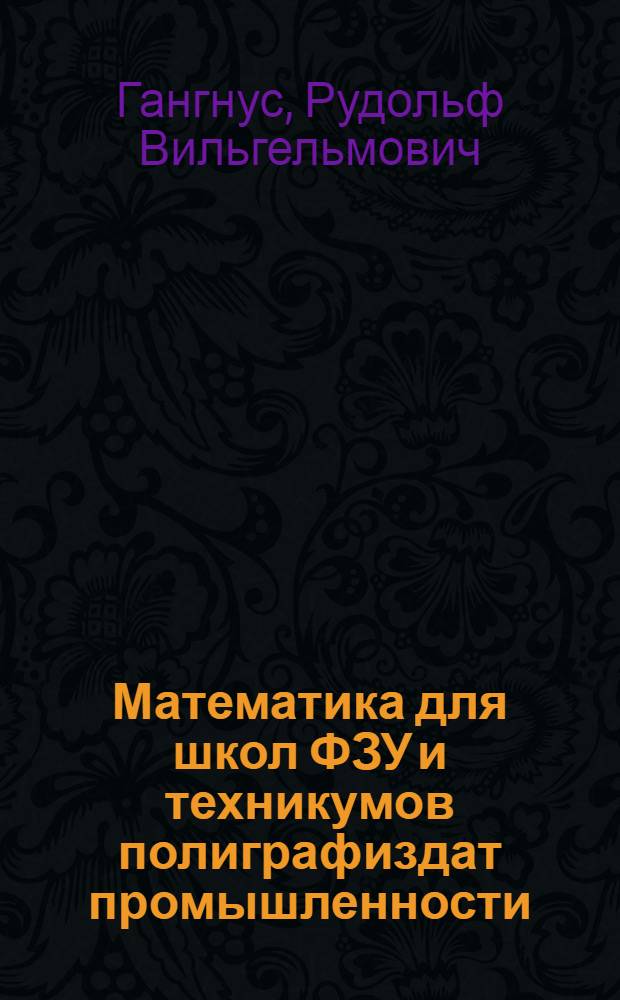 Гангнус, Рудольф Вильгельмович

Математика для школ ФЗУ и техникумов полиграфиздат промышленности